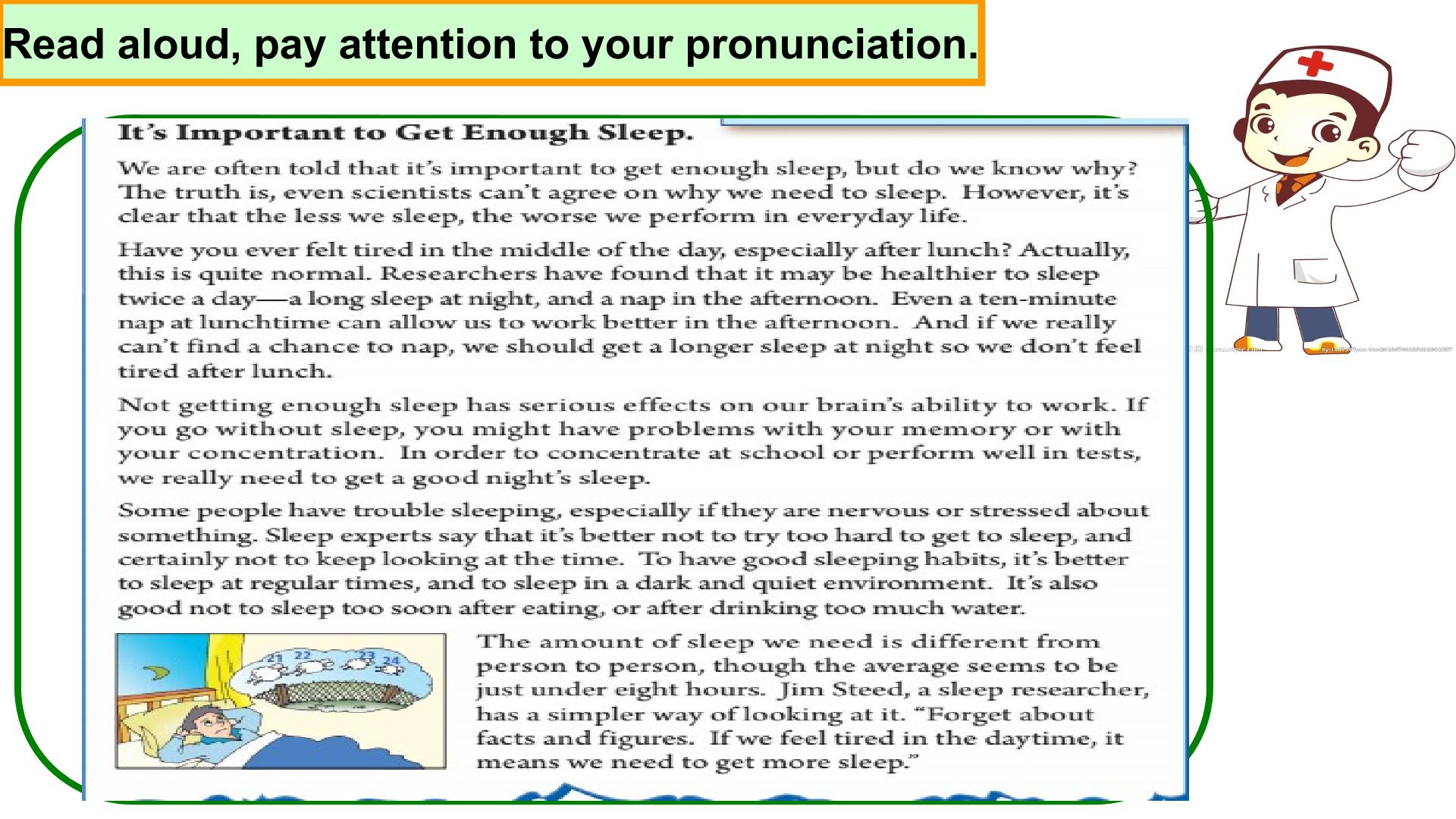 Read aloud, pay attention to your pronunciation.

It's Important to Get Enough Sleep.

We are often told that it's important to get enough sleep, but do we know why? The truth is, even scientists can't agree on why we need to sleep. However, it's clear that the less we sleep, the worse we perform in everyday life.

Have you ever felt tired in the middle of the day, especially after lunch? Actually, this is quite normal. Researchers have found that it may be healthier to sleep twice a day—a long sleep at night, and a nap in the afternoon. Even a ten-minute nap at lunchtime can allow us to work better in the afternoon. And if we really can't find a chance to nap, we should get a longer sleep at night so we don't feel tired after lunch.

Not getting enough sleep has serious effects on our brain's ability to work. If you go without sleep, you might have problems with your memory or with your concentration. In order to concentrate at school or perform well in tests, we really need to get a good night's sleep.

Some people have trouble sleeping, especially if they are nervous or stressed about something. Sleep experts say that it's better not to try too hard to get to sleep, and certainly not to keep looking at the time. To have good sleeping habits, it's better to sleep at regular times, and to sleep in a dark and quiet environment. It's also good not to sleep too soon after eating, or after drinking too much water.

21 22 23 24

The amount of sleep we need is different from person to person, though the average seems to be just under eight hours. Jim Steed, a sleep researcher, has a simpler way of looking at it. "Forget about facts and figures. If we feel tired in the daytime, it means we need to get more sleep."